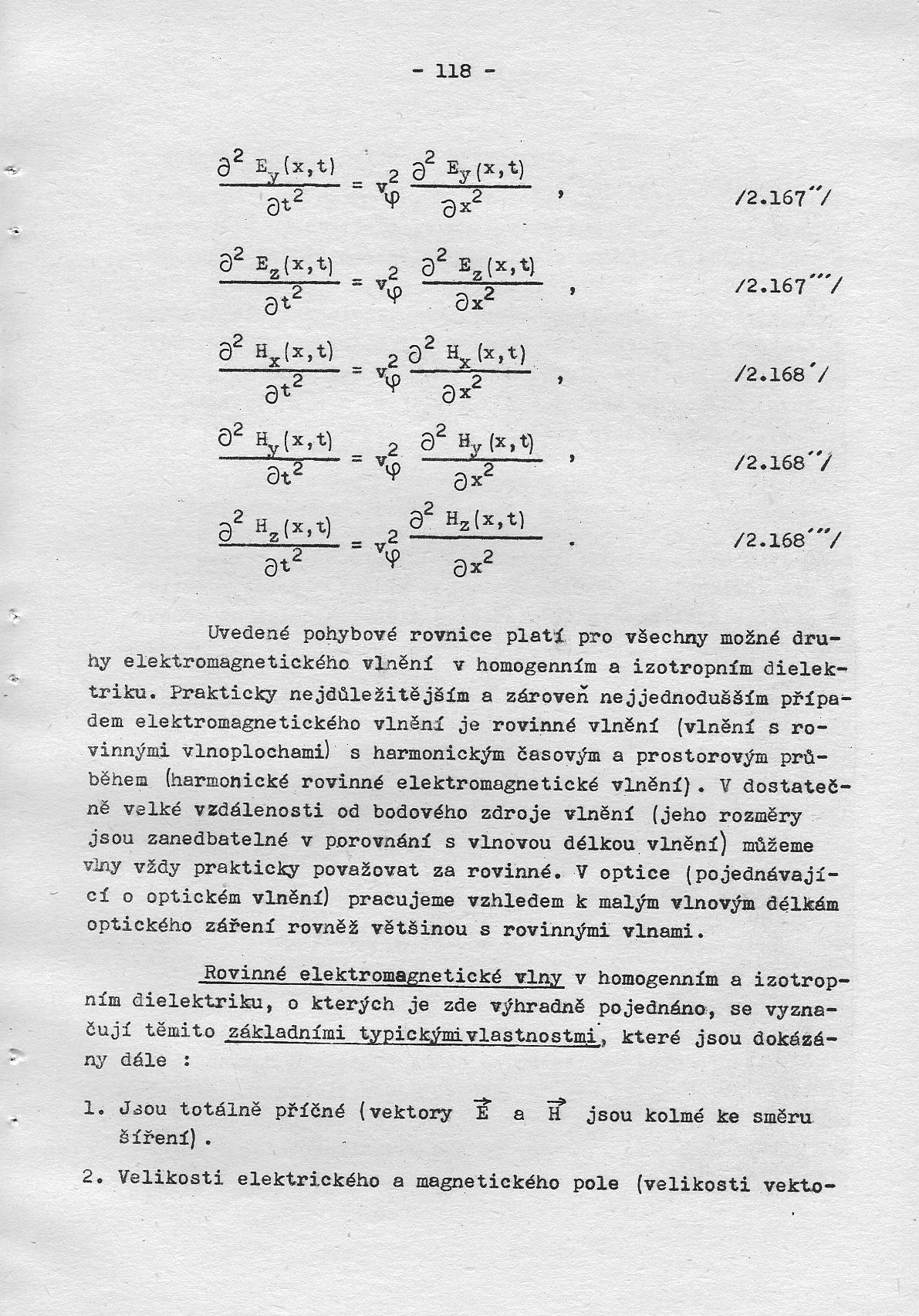 - 118 -

$\frac{\partial^2 E_y(x,t)}{\partial t^2} = v_\varphi^2 \frac{\partial^2 E_y(x,t)}{\partial x^2}$ , /2.167''/

$\frac{\partial^2 E_z(x,t)}{\partial t^2} = v_\varphi^2 \frac{\partial^2 E_z(x,t)}{\partial x^2}$ , /2.167'''/

$\frac{\partial^2 H_x(x,t)}{\partial t^2} = v_\varphi^2 \frac{\partial^2 H_x(x,t)}{\partial x^2}$ , /2.168'/

$\frac{\partial^2 H_y(x,t)}{\partial t^2} = v_\varphi^2 \frac{\partial^2 H_y(x,t)}{\partial x^2}$ , /2.168''/

$\frac{\partial^2 H_z(x,t)}{\partial t^2} = v_\varphi^2 \frac{\partial^2 H_z(x,t)}{\partial x^2}$ . /2.168'''/

Uvedené pohybové rovnice platí pro všechny možné druhy elektromagnetického vlnění v homogenním a izotropním dielektriku. Prakticky nejdůležitějším a zároveň nejjednodušším případem elektromagnetického vlnění je rovinné vlnění (vlnění s rovinnými vlnoplochami) s harmonickým časovým a prostorovým průběhem (harmonické rovinné elektromagnetické vlnění). V dostatečně velké vzdálenosti od bodového zdroje vlnění (jeho rozměry jsou zanedbatelné v porovnání s vlnovou délkou vlnění) můžeme vlny vždy prakticky považovat za rovinné. V optice (pojednávající o optickém vlnění) pracujeme vzhledem k malým vlnovým délkám optického záření rovněž většinou s rovinnými vlnami.

Rovinné elektromagnetické vlny v homogenním a izotropním dielektriku, o kterých je zde výhradně pojednáno, se vyznačují těmito základními typickými vlastnostmi, které jsou dokázány dále :

1. Jsou totálně příčné (vektory $\vec{E}$ a $\vec{H}$ jsou kolmé ke směru šíření).

2. Velikosti elektrického a magnetického pole (velikosti vekto-